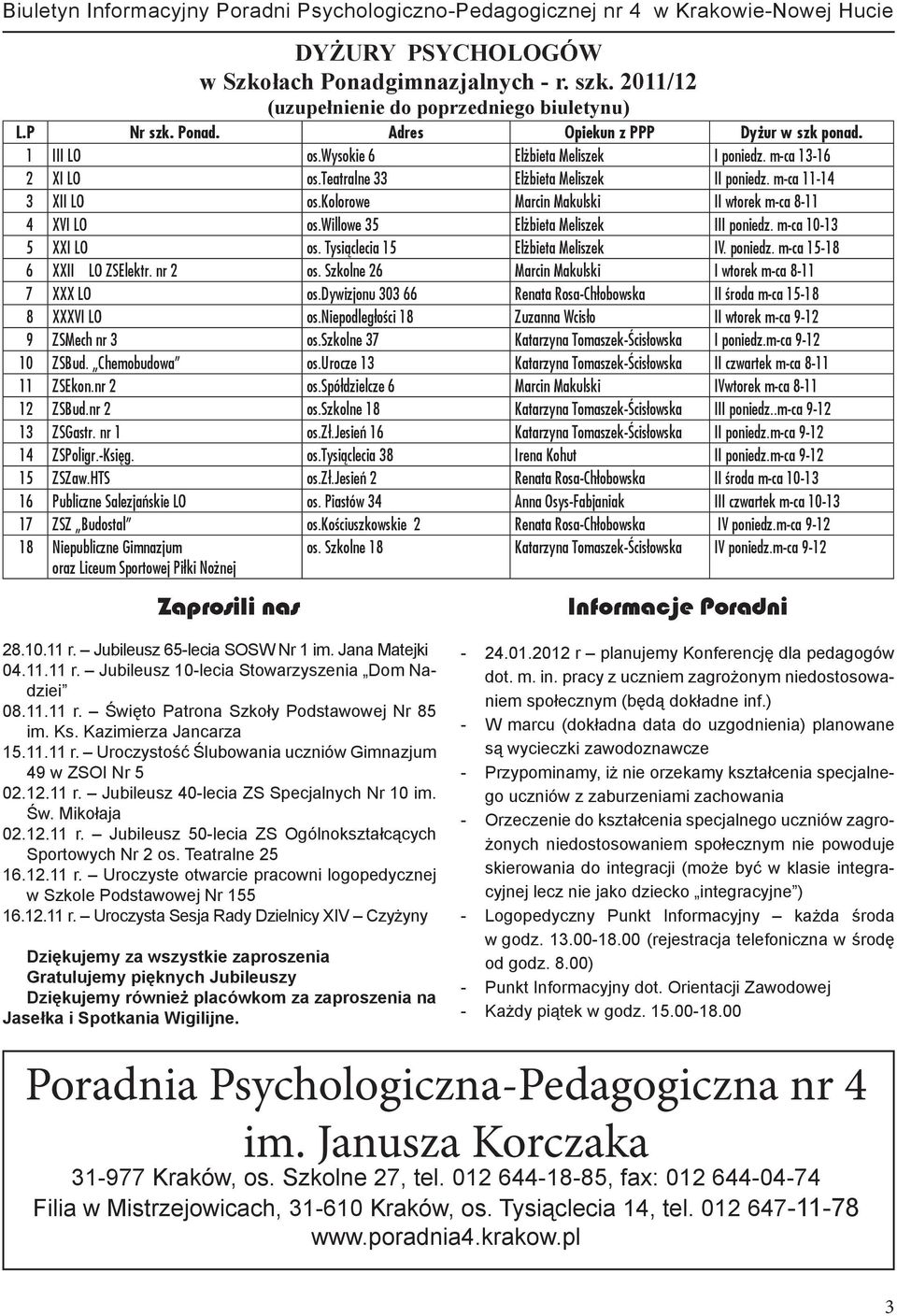 Biuletyn Informacyjny Poradni Psychologiczno-Pedagogicznej nr 4 w Krakowie-Nowej Hucie

DYŻURY PSYCHOLOGÓW
w Szkołach Ponadgimnazjalnych - r. szk. 2011/12
(uzupełnienie do poprzedniego biuletynu)

| L.P | Nr szk. Ponad. | Adres | Opiekun z PPP | Dyżur w szk ponad. |
|---|---|---|---|---|
| 1 | III LO | os.Wysokie 6 | Elżbieta Meliszek | I poniedz. m-ca 13-16 |
| 2 | XI LO | os.Teatralne 33 | Elżbieta Meliszek | II poniedz. m-ca 11-14 |
| 3 | XII LO | os.Kolorowe | Marcin Makulski | II wtorek m-ca 8-11 |
| 4 | XVI LO | os.Willowe 35 | Elżbieta Meliszek | III poniedz. m-ca 10-13 |
| 5 | XXI LO | os. Tysiąclecia 15 | Elżbieta Meliszek | IV. poniedz. m-ca 15-18 |
| 6 | XXII LO ZSElektr. nr 2 | os. Szkolne 26 | Marcin Makulski | I wtorek m-ca 8-11 |
| 7 | XXX LO | os.Dywizjonu 303 66 | Renata Rosa-Chłobowska | II środa m-ca 15-18 |
| 8 | XXXVI LO | os.Niepodległości 18 | Zuzanna Wcisło | II wtorek m-ca 9-12 |
| 9 | ZSMech nr 3 | os.Szkolne 37 | Katarzyna Tomaszek-Ścisłowska | I poniedz.m-ca 9-12 |
| 10 | ZSBud. „Chemobudowa" | os.Urocze 13 | Katarzyna Tomaszek-Ścisłowska | II czwartek m-ca 8-11 |
| 11 | ZSEkon.nr 2 | os.Spółdzielcze 6 | Marcin Makulski | IVwtorek m-ca 8-11 |
| 12 | ZSBud.nr 2 | os.Szkolne 18 | Katarzyna Tomaszek-Ścisłowska | III poniedz..m-ca 9-12 |
| 13 | ZSGastr. nr 1 | os.Zł.Jesień 16 | Katarzyna Tomaszek-Ścisłowska | II poniedz.m-ca 9-12 |
| 14 | ZSPoligr.-Księg. | os.Tysiąclecia 38 | Irena Kohut | II poniedz.m-ca 9-12 |
| 15 | ZSZaw.HTS | os.Zł.Jesień 2 | Renata Rosa-Chłobowska | II środa m-ca 10-13 |
| 16 | Publiczne Salezjańskie LO | os. Piastów 34 | Anna Osys-Fabjaniak | III czwartek m-ca 10-13 |
| 17 | ZSZ „Budostal" | os.Kościuszkowskie 2 | Renata Rosa-Chłobowska | IV poniedz.m-ca 9-12 |
| 18 | Niepubliczne Gimnazjum oraz Liceum Sportowej Piłki Nożnej | os. Szkolne 18 | Katarzyna Tomaszek-Ścisłowska | IV poniedz.m-ca 9-12 |

Zaprosili nas

28.10.11 r. – Jubileusz 65-lecia SOSW Nr 1 im. Jana Matejki
04.11.11 r. – Jubileusz 10-lecia Stowarzyszenia „Dom Nadziei"
08.11.11 r. – Święto Patrona Szkoły Podstawowej Nr 85 im. Ks. Kazimierza Jancarza
15.11.11 r. – Uroczystość Ślubowania uczniów Gimnazjum 49 w ZSOI Nr 5
02.12.11 r. – Jubileusz 40-lecia ZS Specjalnych Nr 10 im. Św. Mikołaja
02.12.11 r. – Jubileusz 50-lecia ZS Ogólnokształcących Sportowych Nr 2 os. Teatralne 25
16.12.11 r. – Uroczyste otwarcie pracowni logopedycznej w Szkole Podstawowej Nr 155
16.12.11 r. – Uroczysta Sesja Rady Dzielnicy XIV – Czyżyny

Dziękujemy za wszystkie zaproszenia
Gratulujemy pięknych Jubileuszy
Dziękujemy również placówkom za zaproszenia na Jasełka i Spotkania Wigilijne.

Informacje Poradni

- 24.01.2012 r – planujemy Konferencję dla pedagogów dot. m. in. pracy z uczniem zagrożonym niedostosowaniem społecznym (będą dokładne inf.)
- W marcu (dokładna data do uzgodnienia) planowane są wycieczki zawodoznawcze
- Przypominamy, iż nie orzekamy kształcenia specjalnego uczniów z zaburzeniami zachowania
- Orzeczenie do kształcenia specjalnego uczniów zagrożonych niedostosowaniem społecznym nie powoduje skierowania do integracji (może być w klasie integracyjnej lecz nie jako dziecko „integracyjne")
- Logopedyczny Punkt Informacyjny – każda środa w godz. 13.00-18.00 (rejestracja telefoniczna w środę od godz. 8.00)
- Punkt Informacyjny dot. Orientacji Zawodowej
- Każdy piątek w godz. 15.00-18.00

Poradnia Psychologiczna-Pedagogiczna nr 4
im. Janusza Korczaka
31-977 Kraków, os. Szkolne 27, tel. 012 644-18-85, fax: 012 644-04-74
Filia w Mistrzejowicach, 31-610 Kraków, os. Tysiąclecia 14, tel. 012 647-11-78
www.poradnia4.krakow.pl

3